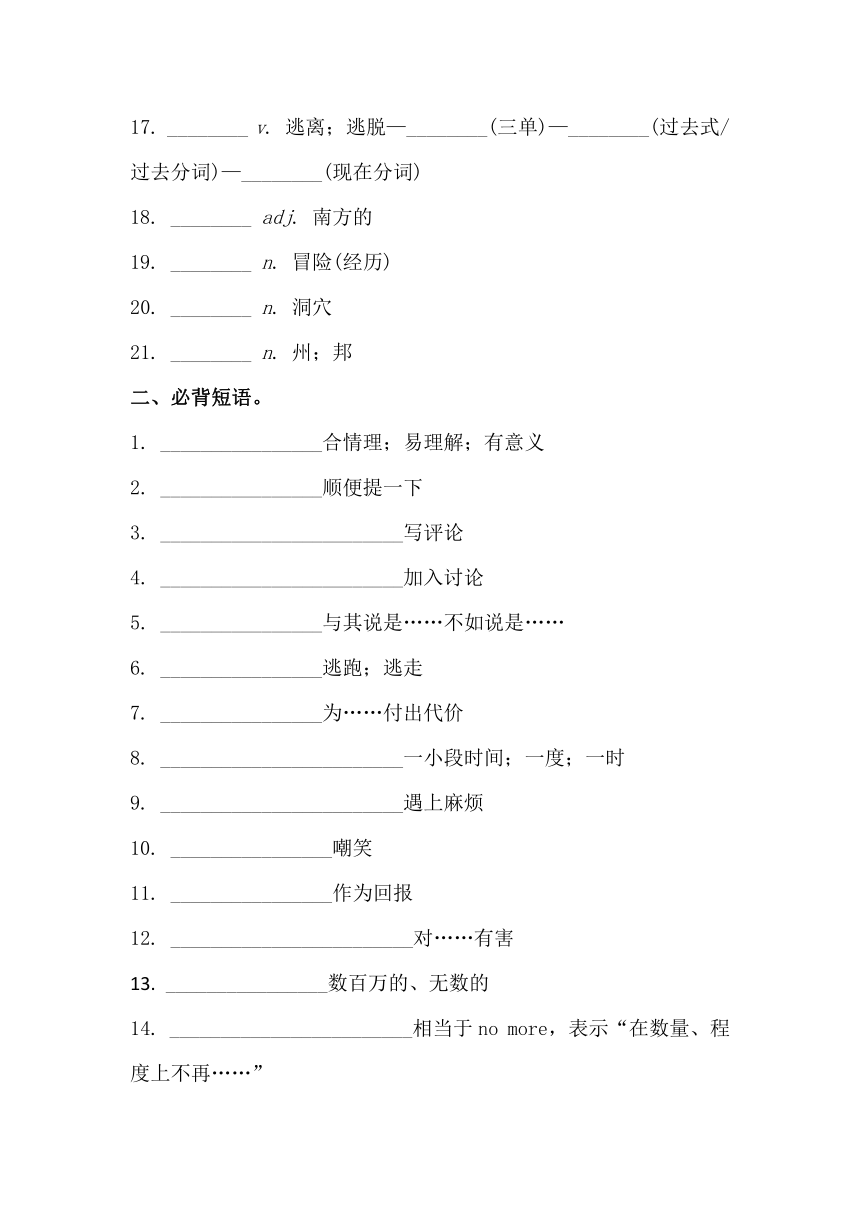 17. ________ v. 逃离；逃脱—________(三单)—________(过去式/过去分词)—________(现在分词)

18. ________ adj. 南方的

19. ________ n. 冒险(经历)

20. ________ n. 洞穴

21. ________ n. 州；邦

二、必背短语。

1. ________________合情理；易理解；有意义

2. ________________顺便提一下

3. ________________________写评论

4. ________________________加入讨论

5. ________________与其说是……不如说是……

6. ________________逃跑；逃走

7. ________________为……付出代价

8. ________________________一小段时间；一度；一时

9. ________________________遇上麻烦

10. ________________嘲笑

11. ________________作为回报

12. ________________________对……有害

13. ________________数百万的、无数的

14. ________________________相当于 no more，表示“在数量、程度上不再……”